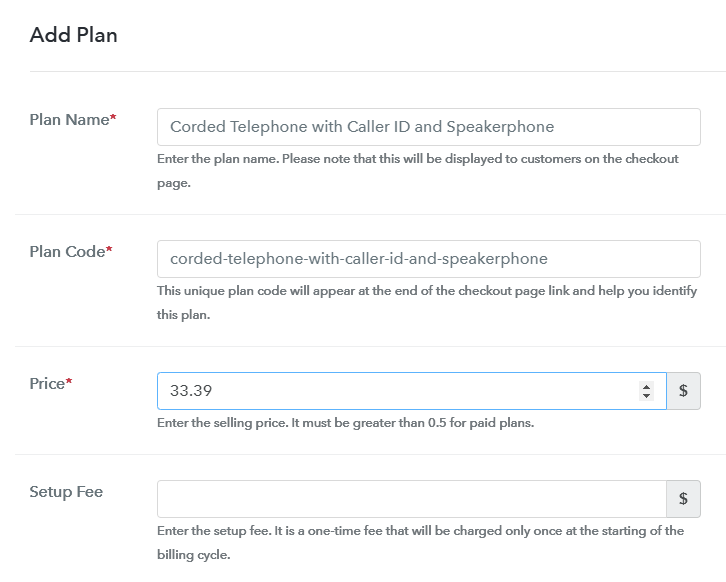 Add Plan

Plan Name*

Corded Telephone with Caller ID and Speakerphone

Enter the plan name. Please note that this will be displayed to customers on the checkout page.

Plan Code*

corded-telephone-with-caller-id-and-speakerphone

This unique plan code will appear at the end of the checkout page link and help you identify this plan.

Price*

33.39

$

Enter the selling price. It must be greater than 0.5 for paid plans.

Setup Fee

$

Enter the setup fee. It is a one-time fee that will be charged only once at the starting of the billing cycle.